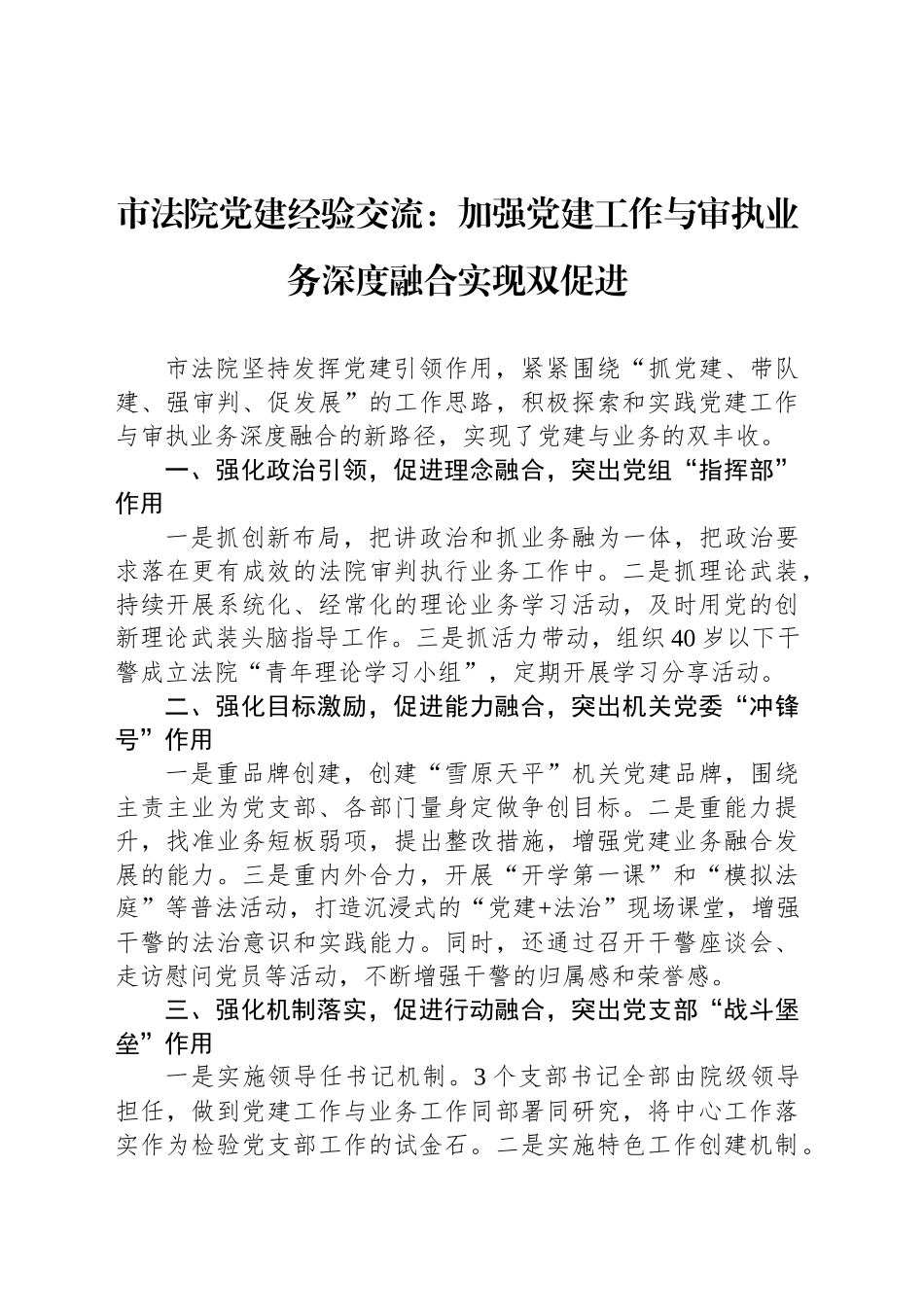 市法院党建经验交流：加强党建工作与审执业务深度融合实现双促进

市法院坚持发挥党建引领作用，紧紧围绕“抓党建、带队建、强审判、促发展”的工作思路，积极探索和实践党建工作与审执业务深度融合的新路径，实现了党建与业务的双丰收。

一、强化政治引领，促进理念融合，突出党组“指挥部”作用

一是抓创新布局，把讲政治和抓业务融为一体，把政治要求落在更有成效的法院审判执行业务工作中。二是抓理论武装，持续开展系统化、经常化的理论业务学习活动，及时用党的创新理论武装头脑指导工作。三是抓活力带动，组织40岁以下干警成立法院“青年理论学习小组”，定期开展学习分享活动。

二、强化目标激励，促进能力融合，突出机关党委“冲锋号”作用

一是重品牌创建，创建“雪原天平”机关党建品牌，围绕主责主业为党支部、各部门量身定做争创目标。二是重能力提升，找准业务短板弱项，提出整改措施，增强党建业务融合发展的能力。三是重内外合力，开展“开学第一课”和“模拟法庭”等普法活动，打造沉浸式的“党建+法治”现场课堂，增强干警的法治意识和实践能力。同时，还通过召开干警座谈会、走访慰问党员等活动，不断增强干警的归属感和荣誉感。

三、强化机制落实，促进行动融合，突出党支部“战斗堡垒”作用

一是实施领导任书记机制。3个支部书记全部由院级领导担任，做到党建工作与业务工作同部署同研究，将中心工作落实作为检验党支部工作的试金石。二是实施特色工作创建机制。